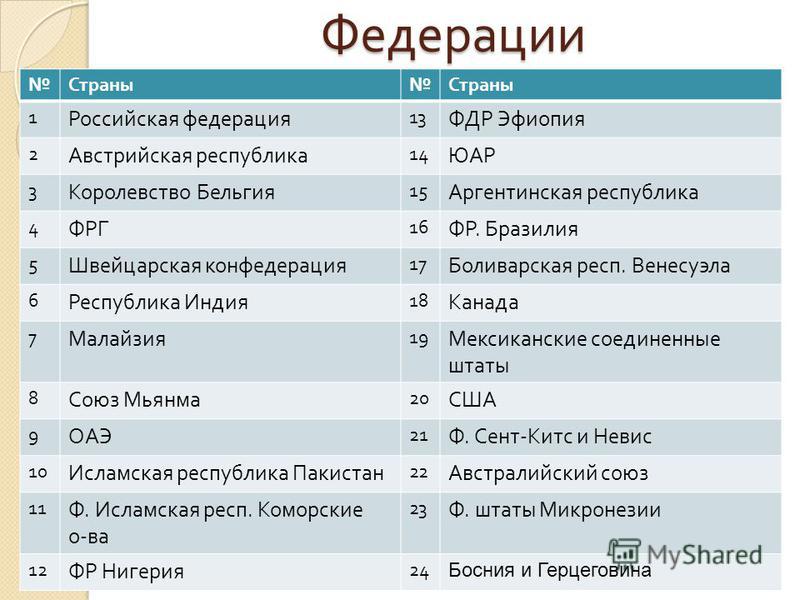 Федерации

| № | Страны | № | Страны |
|---|---|---|---|
| 1 | Российская федерация | 13 | ФДР Эфиопия |
| 2 | Австрийская республика | 14 | ЮАР |
| 3 | Королевство Бельгия | 15 | Аргентинская республика |
| 4 | ФРГ | 16 | ФР. Бразилия |
| 5 | Швейцарская конфедерация | 17 | Боливарская респ. Венесуэла |
| 6 | Республика Индия | 18 | Канада |
| 7 | Малайзия | 19 | Мексиканские соединенные штаты |
| 8 | Союз Мьянма | 20 | США |
| 9 | ОАЭ | 21 | Ф. Сент-Китс и Невис |
| 10 | Исламская республика Пакистан | 22 | Австралийский союз |
| 11 | Ф. Исламская респ. Коморские о-ва | 23 | Ф. штаты Микронезии |
| 12 | ФР Нигерия | 24 | Босния и Герцеговина |

MyShared